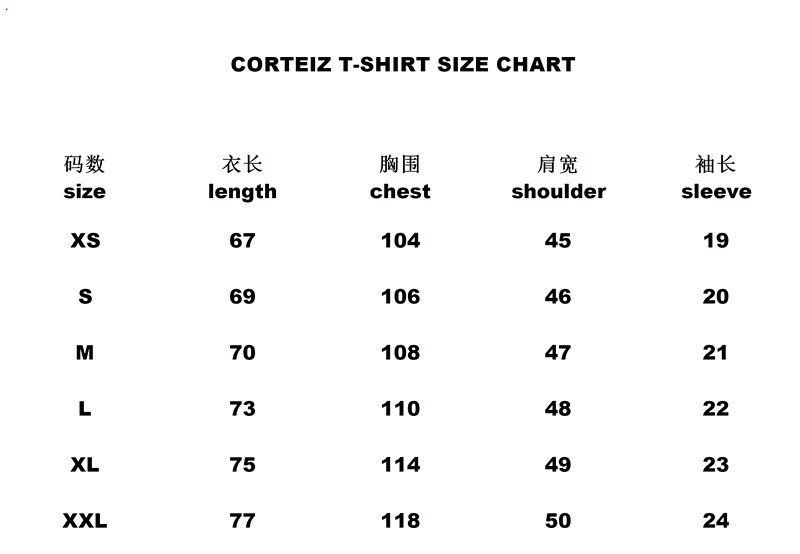 CORTEIZ T-SHIRT SIZE CHART

| 码数 size | 衣长 length | 胸围 chest | 肩宽 shoulder | 袖长 sleeve |
|---|---|---|---|---|
| XS | 67 | 104 | 45 | 19 |
| S | 69 | 106 | 46 | 20 |
| M | 70 | 108 | 47 | 21 |
| L | 73 | 110 | 48 | 22 |
| XL | 75 | 114 | 49 | 23 |
| XXL | 77 | 118 | 50 | 24 |